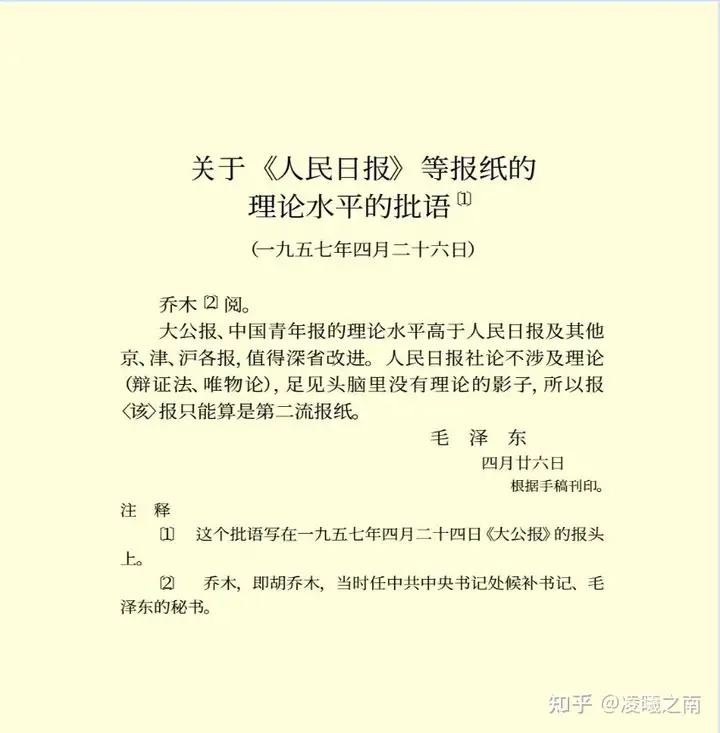 关于《人民日报》等报纸的理论水平的批语〔1〕

（一九五七年四月二十六日）

乔木〔2〕阅。

大公报、中国青年报的理论水平高于人民日报及其他京、津、沪各报，值得深省改进。人民日报社论不涉及理论（辩证法、唯物论），足见头脑里没有理论的影子，所以报〈该〉报只能算是第二流报纸。

毛　泽　东

四月廿六日

根据手稿刊印。

注　释

〔1〕　这个批语写在一九五七年四月二十四日《大公报》的报头上。

〔2〕　乔木，即胡乔木，当时任中共中央书记处候补书记、毛泽东的秘书。

知乎 @凌曦之南